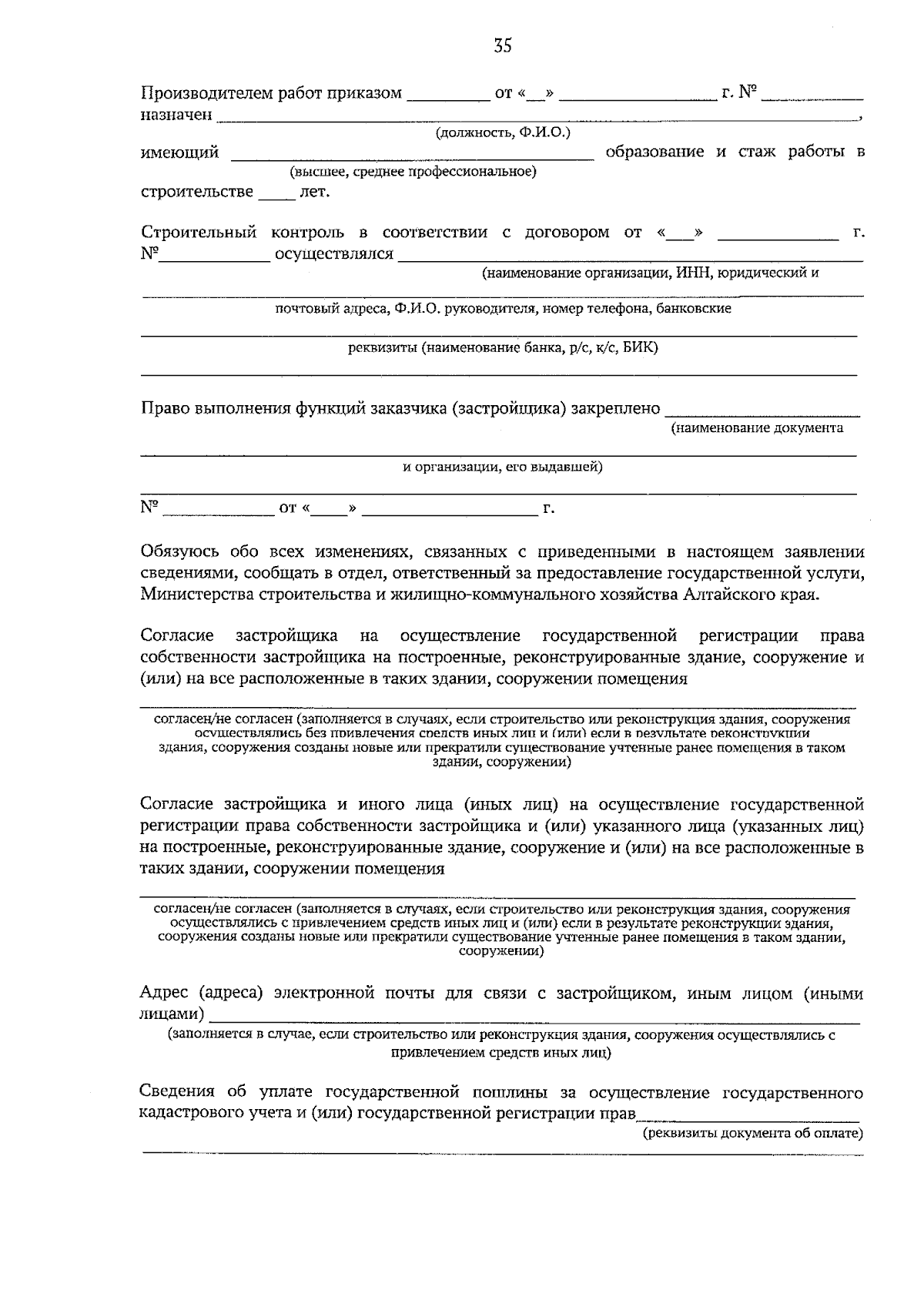 35

Производителем работ приказом ____ от «____» ____ г. № ____
назначен ____,
(должность, Ф.И.О.)
имеющий ____ образование и стаж работы в
(высшее, среднее профессиональное)
строительстве ____ лет.

Строительный контроль в соответствии с договором от «____» ____ г. №____ осуществлялся ____
(наименование организации, ИНН, юридический и
____
почтовый адреса, Ф.И.О. руководителя, номер телефона, банковские
____
реквизиты (наименование банка, р/с, к/с, БИК)
____

Право выполнения функций заказчика (застройщика) закреплено ____
(наименование документа
____
и организации, его выдавшей)
____
№ ____ от «____» ____ г.

Обязуюсь обо всех изменениях, связанных с приведенными в настоящем заявлении сведениями, сообщать в отдел, ответственный за предоставление государственной услуги, Министерства строительства и жилищно-коммунального хозяйства Алтайского края.

Согласие застройщика на осуществление государственной регистрации права собственности застройщика на построенные, реконструированные здание, сооружение и (или) на все расположенные в таких здании, сооружении помещения

____
согласен/не согласен (заполняется в случаях, если строительство или реконструкция здания, сооружения осуществлялись без привлечения средств иных лиц и (или) если в результате реконструкции здания, сооружения созданы новые или прекратили существование учтенные ранее помещения в таком здании, сооружении)

Согласие застройщика и иного лица (иных лиц) на осуществление государственной регистрации права собственности застройщика и (или) указанного лица (указанных лиц) на построенные, реконструированные здание, сооружение и (или) на все расположенные в таких здании, сооружении помещения

____
согласен/не согласен (заполняется в случаях, если строительство или реконструкция здания, сооружения осуществлялись с привлечением средств иных лиц и (или) если в результате реконструкции здания, сооружения созданы новые или прекратили существование учтенные ранее помещения в таком здании, сооружении)

Адрес (адреса) электронной почты для связи с застройщиком, иным лицом (иными лицами) ____
(заполняется в случае, если строительство или реконструкция здания, сооружения осуществлялись с привлечением средств иных лиц)

Сведения об уплате государственной пошлины за осуществление государственного кадастрового учета и (или) государственной регистрации прав____
(реквизиты документа об оплате)
____